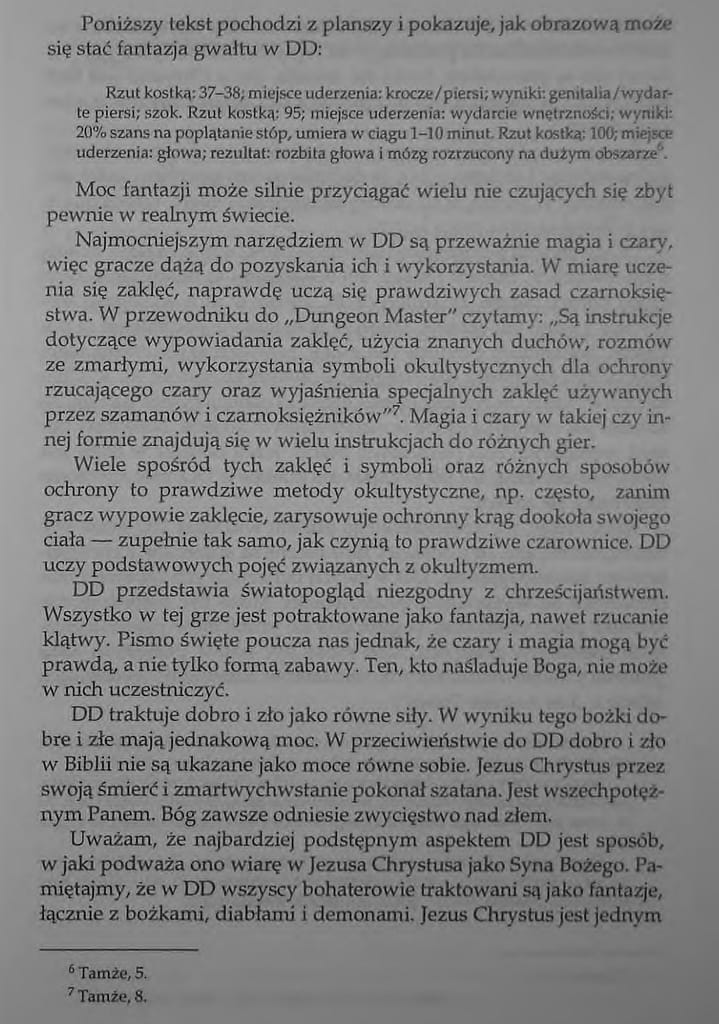 Poniższy tekst pochodzi z planszy i pokazuje, jak obrazową może się stać fantazja gwałtu w DD:

Rzut kostką: 37–38; miejsce uderzenia: krocze/piersi; wyniki: genitalia/wydarte piersi; szok. Rzut kostką: 95; miejsce uderzenia: wydarcie wnętrzności; wyniki: 20% szans na poplątanie stóp, umiera w ciągu 1–10 minut. Rzut kostką: 100; miejsce uderzenia: głowa; rezultat: rozbita głowa i mózg rozrzucony na dużym obszarze$^6$.

Moc fantazji może silnie przyciągać wielu nie czujących się zbyt pewnie w realnym świecie.

Najmocniejszym narzędziem w DD są przeważnie magia i czary, więc gracze dążą do pozyskania ich i wykorzystania. W miarę uczenia się zaklęć, naprawdę uczą się prawdziwych zasad czarnoksięstwa. W przewodniku do „Dungeon Master" czytamy: „Są instrukcje dotyczące wypowiadania zaklęć, użycia znanych duchów, rozmów ze zmarłymi, wykorzystania symboli okultystycznych dla ochrony rzucającego czary oraz wyjaśnienia specjalnych zaklęć używanych przez szamanów i czarnoksiężników"$^7$. Magia i czary w takiej czy innej formie znajdują się w wielu instrukcjach do różnych gier.

Wiele spośród tych zaklęć i symboli oraz różnych sposobów ochrony to prawdziwe metody okultystyczne, np. często, zanim gracz wypowie zaklęcie, zarysowuje ochronny krąg dookoła swojego ciała — zupełnie tak samo, jak czynią to prawdziwe czarownice. DD uczy podstawowych pojęć związanych z okultyzmem.

DD przedstawia światopogląd niezgodny z chrześcijaństwem. Wszystko w tej grze jest potraktowane jako fantazja, nawet rzucanie klątwy. Pismo święte poucza nas jednak, że czary i magia mogą być prawdą, a nie tylko formą zabawy. Ten, kto naśladuje Boga, nie może w nich uczestniczyć.

DD traktuje dobro i zło jako równe siły. W wyniku tego bożki dobre i złe mają jednakową moc. W przeciwieństwie do DD dobro i zło w Biblii nie są ukazane jako moce równe sobie. Jezus Chrystus przez swoją śmierć i zmartwychwstanie pokonał szatana. Jest wszechpotężnym Panem. Bóg zawsze odniesie zwycięstwo nad złem.

Uważam, że najbardziej podstępnym aspektem DD jest sposób, w jaki podważa ono wiarę w Jezusa Chrystusa jako Syna Bożego. Pamiętajmy, że w DD wszyscy bohaterowie traktowani są jako fantazje, łącznie z bożkami, diabłami i demonami. Jezus Chrystus jest jednym

$^6$ Tamże, 5.
$^7$ Tamże, 8.